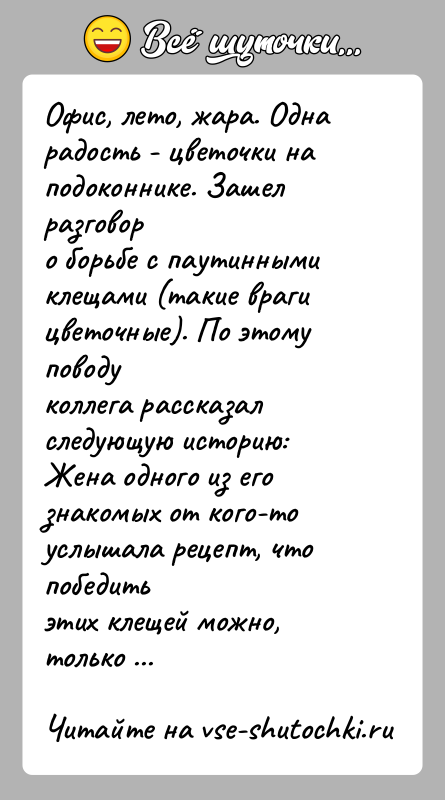 Всё шуточки...

Офис, лето, жара. Одна радость - цветочки на подоконнике. Зашел разговор
о борьбе с паутинными клещами (такие враги цветочные). По этому поводу
коллега рассказал следующую историю:
Жена одного из его знакомых от кого-то услышала рецепт, что победить
этих клещей можно, только ...

Читайте на vse-shutochki.ru